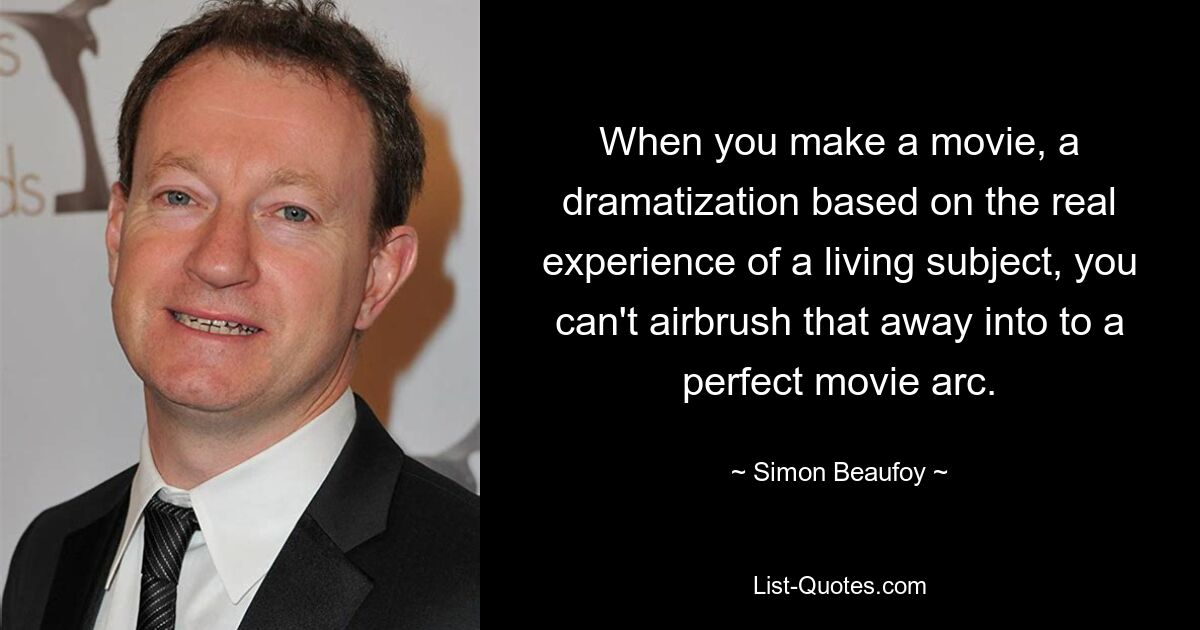 When you make a movie, a dramatization based on the real experience of a living subject, you can't airbrush that away into to a perfect movie arc.

~ Simon Beaufoy ~

List-Quotes.com